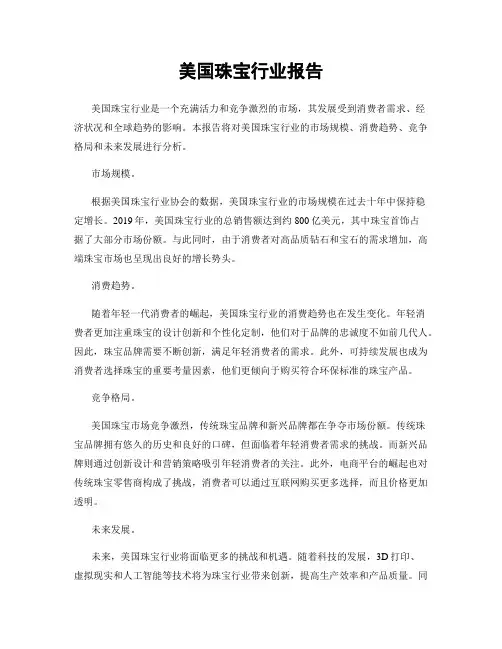 美国珠宝行业报告

美国珠宝行业是一个充满活力和竞争激烈的市场，其发展受到消费者需求、经济状况和全球趋势的影响。本报告将对美国珠宝行业的市场规模、消费趋势、竞争格局和未来发展进行分析。

市场规模。

根据美国珠宝行业协会的数据，美国珠宝行业的市场规模在过去十年中保持稳定增长。2019年，美国珠宝行业的总销售额达到约800亿美元，其中珠宝首饰占据了大部分市场份额。与此同时，由于消费者对高品质钻石和宝石的需求增加，高端珠宝市场也呈现出良好的增长势头。

消费趋势。

随着年轻一代消费者的崛起，美国珠宝行业的消费趋势也在发生变化。年轻消费者更加注重珠宝的设计创新和个性化定制，他们对于品牌的忠诚度不如前几代人。因此，珠宝品牌需要不断创新，满足年轻消费者的需求。此外，可持续发展也成为消费者选择珠宝的重要考量因素，他们更倾向于购买符合环保标准的珠宝产品。

竞争格局。

美国珠宝市场竞争激烈，传统珠宝品牌和新兴品牌都在争夺市场份额。传统珠宝品牌拥有悠久的历史和良好的口碑，但面临着年轻消费者需求的挑战。而新兴品牌则通过创新设计和营销策略吸引年轻消费者的关注。此外，电商平台的崛起也对传统珠宝零售商构成了挑战，消费者可以通过互联网购买更多选择，而且价格更加透明。

未来发展。

未来，美国珠宝行业将面临更多的挑战和机遇。随着科技的发展，3D打印、虚拟现实和人工智能等技术将为珠宝行业带来创新，提高生产效率和产品质量。同